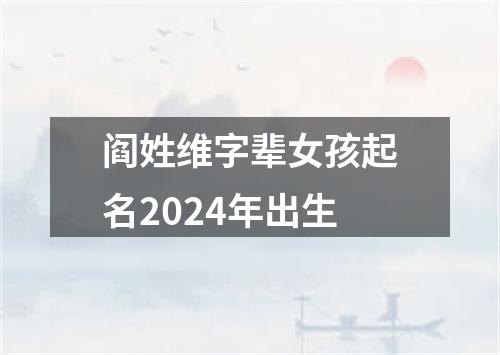 阎姓维字辈女孩起名2024年出生